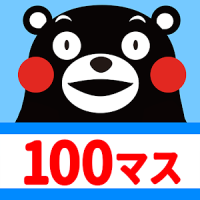 100マス